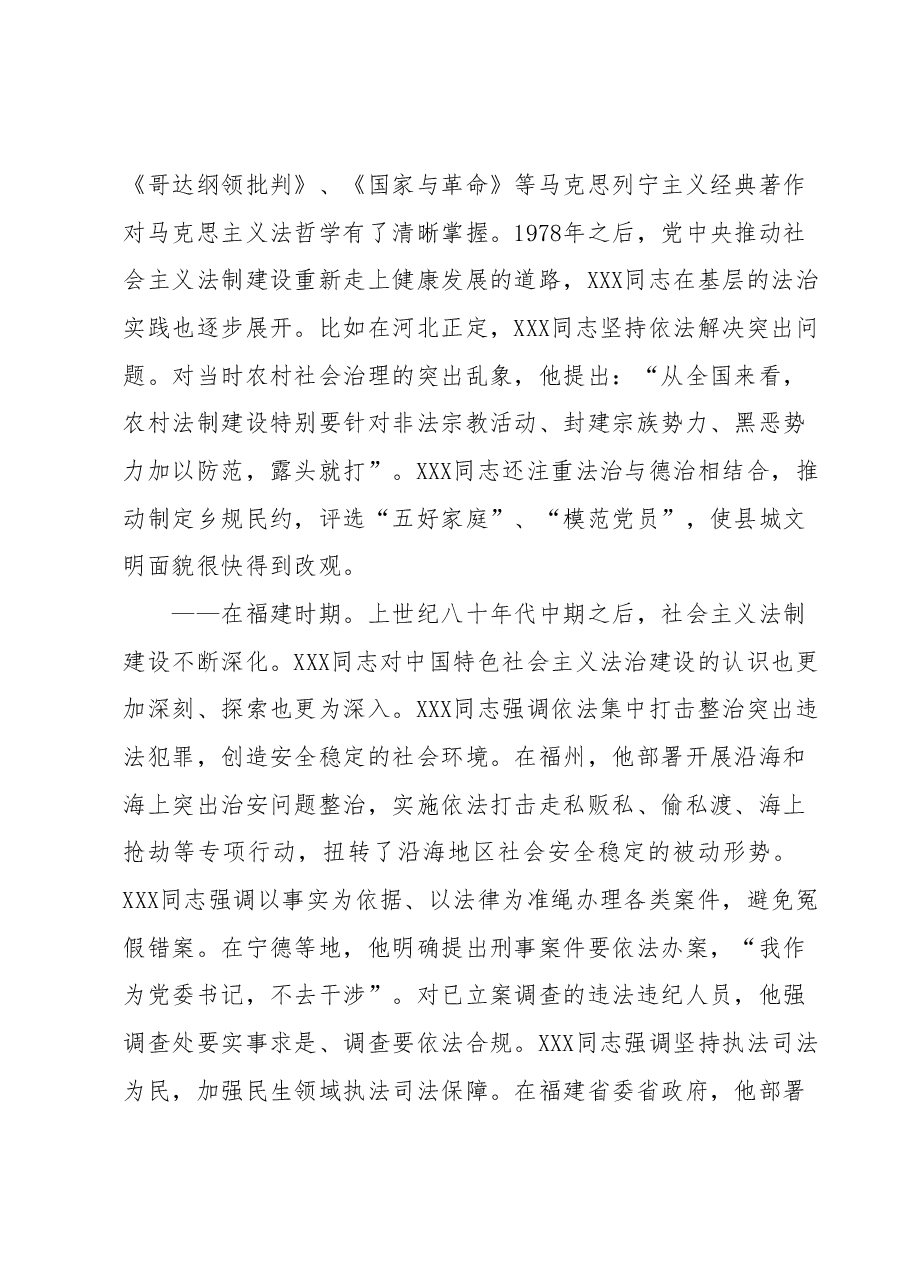 《哥达纲领批判》、《国家与革命》等马克思列宁主义经典著作对马克思主义法哲学有了清晰掌握。1978年之后，党中央推动社会主义法制建设重新走上健康发展的道路，XXX同志在基层的法治实践也逐步展开。比如在河北正定，XXX同志坚持依法解决突出问题。对当时农村社会治理的突出乱象，他提出：“从全国来看，农村法制建设特别要针对非法宗教活动、封建宗族势力、黑恶势力加以防范，露头就打”。XXX同志还注重法治与德治相结合，推动制定乡规民约，评选“五好家庭”、“模范党员”，使县城文明面貌很快得到改观。

——在福建时期。上世纪八十年代中期之后，社会主义法制建设不断深化。XXX同志对中国特色社会主义法治建设的认识也更加深刻、探索也更为深入。XXX同志强调依法集中打击整治突出违法犯罪，创造安全稳定的社会环境。在福州，他部署开展沿海和海上突出治安问题整治，实施依法打击走私贩私、偷私渡、海上抢劫等专项行动，扭转了沿海地区社会安全稳定的被动形势。XXX同志强调以事实为依据、以法律为准绳办理各类案件，避免冤假错案。在宁德等地，他明确提出刑事案件要依法办案，“我作为党委书记，不去干涉”。对已立案调查的违法违纪人员，他强调查处要实事求是、调查要依法合规。XXX同志强调坚持执法司法为民，加强民生领域执法司法保障。在福建省委省政府，他部署